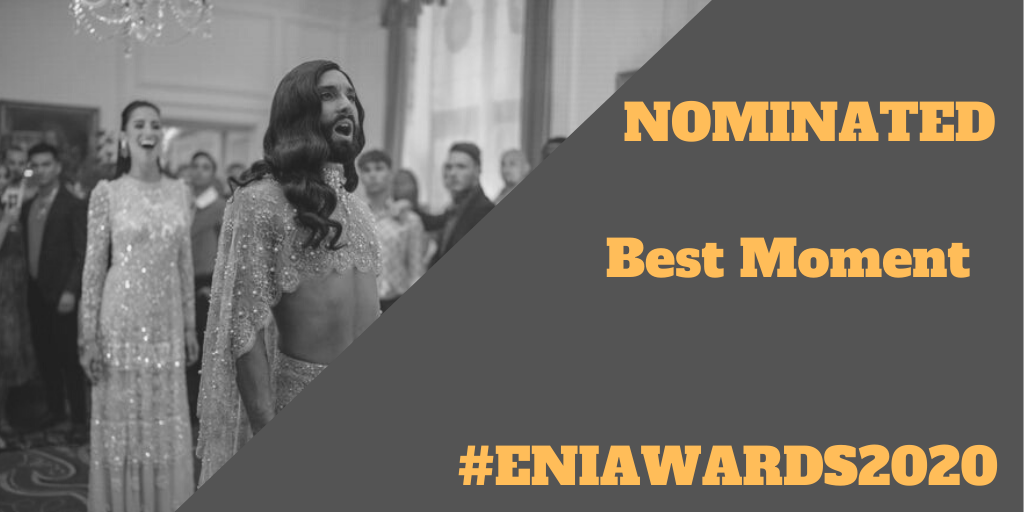 NOMINATED

Best Moment

#ENIAWARDS2020